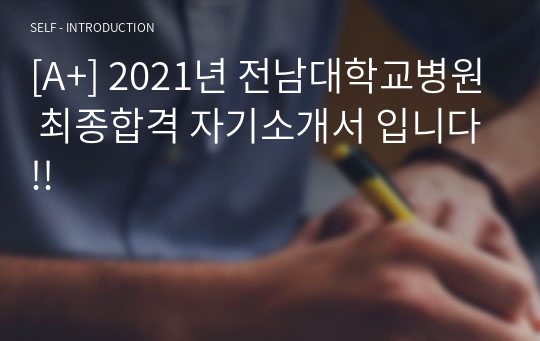 SELF - INTRODUCTION

[A+] 2021년 전남대학교병원 최종합격 자기소개서 입니다!!